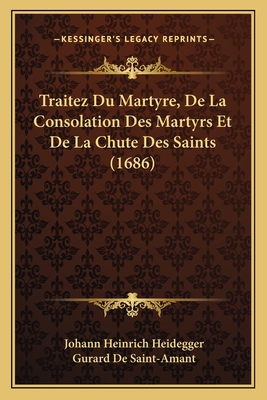 —KESSINGER'S LEGACY REPRINTS—

Traitez Du Martyre, De La Consolation Des Martyrs Et De La Chute Des Saints (1686)

Johann Heinrich Heidegger
Gurard De Saint-Amant